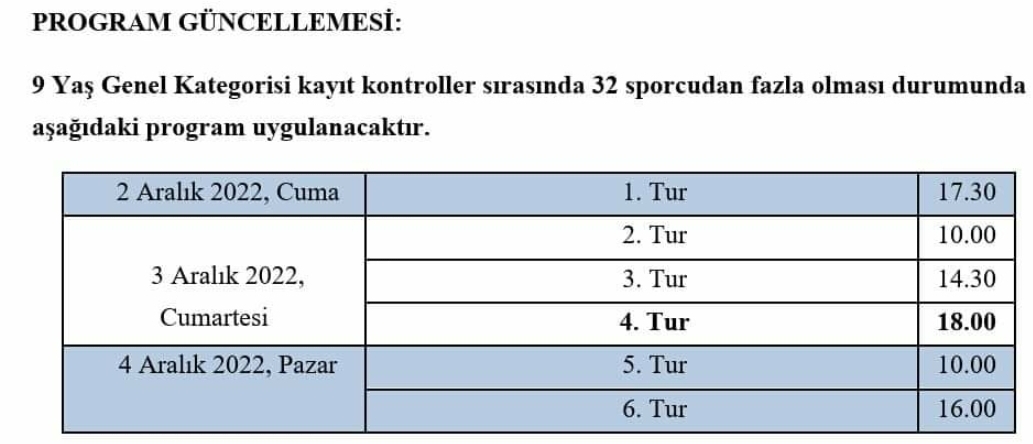 PROGRAM GÜNCELLEMESİ:

9 Yaş Genel Kategorisi kayıt kontroller sırasında 32 sporcudan fazla olması durumunda aşağıdaki program uygulanacaktır.

| 2 Aralık 2022, Cuma | 1. Tur | 17.30 |
|---|---|---|
| 3 Aralık 2022, Cumartesi | 2. Tur | 10.00 |
| | 3. Tur | 14.30 |
| | **4. Tur** | **18.00** |
| 4 Aralık 2022, Pazar | 5. Tur | 10.00 |
| | 6. Tur | 16.00 |